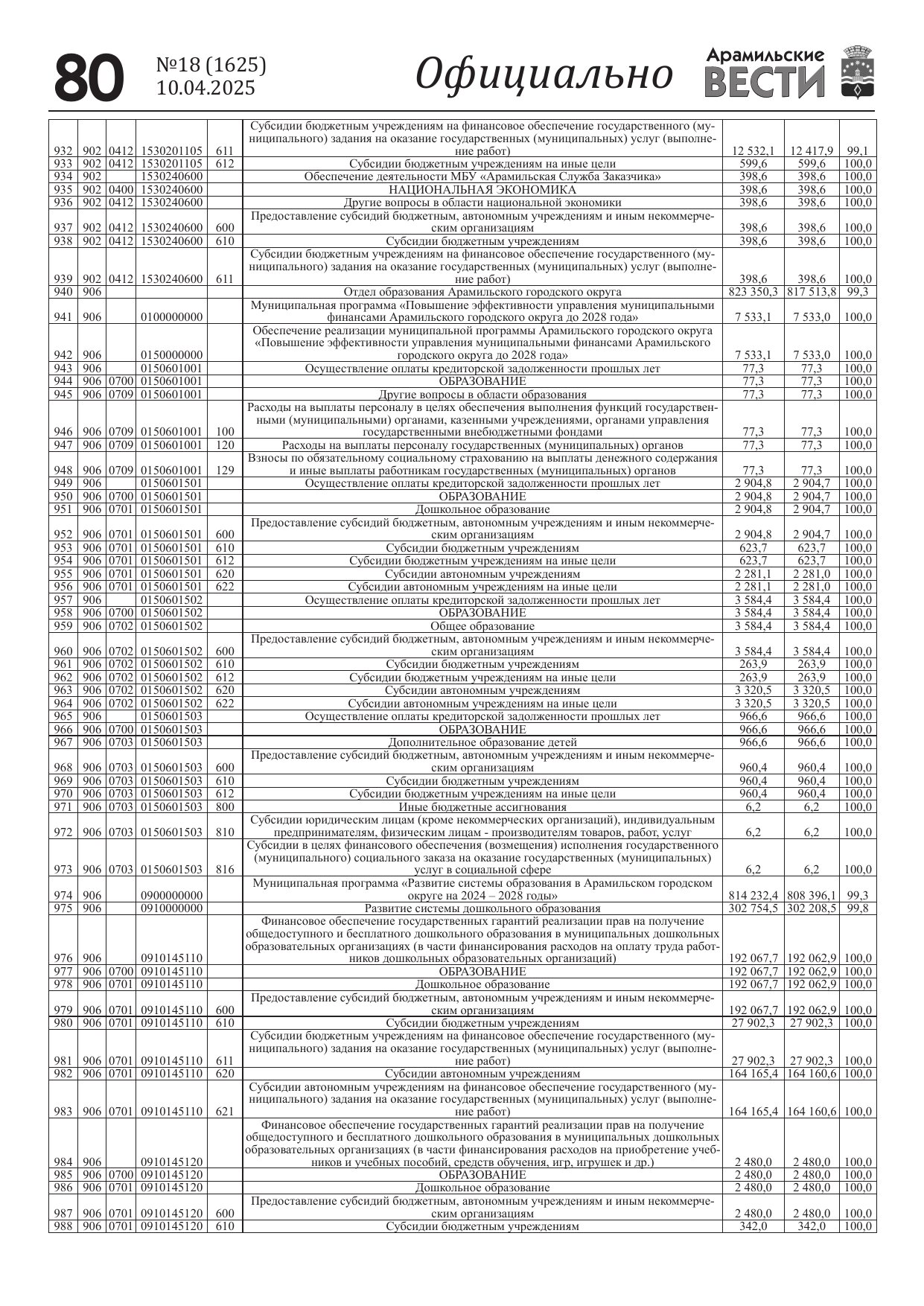 80 №18 (1625) 10.04.2025 Официально Арамильские ВЕСТИ

| | | | | | | | | |
|---|---|---|---|---|---|---|---|---|
| 932 | 902 | 0412 | 1530201105 | 611 | Субсидии бюджетным учреждениям на финансовое обеспечение государственного (муниципального) задания на оказание государственных (муниципальных) услуг (выполнение работ) | 12 532,1 | 12 417,9 | 99,1 |
| 933 | 902 | 0412 | 1530201105 | 612 | Субсидии бюджетным учреждениям на иные цели | 599,6 | 599,6 | 100,0 |
| 934 | 902 | | 1530240600 | | Обеспечение деятельности МБУ «Арамильская Служба Заказчика» | 398,6 | 398,6 | 100,0 |
| 935 | 902 | 0400 | 1530240600 | | НАЦИОНАЛЬНАЯ ЭКОНОМИКА | 398,6 | 398,6 | 100,0 |
| 936 | 902 | 0412 | 1530240600 | | Другие вопросы в области национальной экономики | 398,6 | 398,6 | 100,0 |
| 937 | 902 | 0412 | 1530240600 | 600 | Предоставление субсидий бюджетным, автономным учреждениям и иным некоммерческим организациям | 398,6 | 398,6 | 100,0 |
| 938 | 902 | 0412 | 1530240600 | 610 | Субсидии бюджетным учреждениям | 398,6 | 398,6 | 100,0 |
| 939 | 902 | 0412 | 1530240600 | 611 | Субсидии бюджетным учреждениям на финансовое обеспечение государственного (муниципального) задания на оказание государственных (муниципальных) услуг (выполнение работ) | 398,6 | 398,6 | 100,0 |
| 940 | 906 | | | | Отдел образования Арамильского городского округа | 823 350,3 | 817 513,8 | 99,3 |
| 941 | 906 | | 0100000000 | | Муниципальная программа «Повышение эффективности управления муниципальными финансами Арамильского городского округа до 2028 года» | 7 533,1 | 7 533,0 | 100,0 |
| 942 | 906 | | 0150000000 | | Обеспечение реализации муниципальной программы Арамильского городского округа «Повышение эффективности управления муниципальными финансами Арамильского городского округа до 2028 года» | 7 533,1 | 7 533,0 | 100,0 |
| 943 | 906 | | 0150601001 | | Осуществление оплаты кредиторской задолженности прошлых лет | 77,3 | 77,3 | 100,0 |
| 944 | 906 | 0700 | 0150601001 | | ОБРАЗОВАНИЕ | 77,3 | 77,3 | 100,0 |
| 945 | 906 | 0709 | 0150601001 | | Другие вопросы в области образования | 77,3 | 77,3 | 100,0 |
| 946 | 906 | 0709 | 0150601001 | 100 | Расходы на выплаты персоналу в целях обеспечения выполнения функций государственными (муниципальными) органами, казенными учреждениями, органами управления государственными внебюджетными фондами | 77,3 | 77,3 | 100,0 |
| 947 | 906 | 0709 | 0150601001 | 120 | Расходы на выплаты персоналу государственных (муниципальных) органов | 77,3 | 77,3 | 100,0 |
| 948 | 906 | 0709 | 0150601001 | 129 | Взносы по обязательному социальному страхованию на выплаты денежного содержания и иные выплаты работникам государственных (муниципальных) органов | 77,3 | 77,3 | 100,0 |
| 949 | 906 | | 0150601501 | | Осуществление оплаты кредиторской задолженности прошлых лет | 2 904,8 | 2 904,7 | 100,0 |
| 950 | 906 | 0700 | 0150601501 | | ОБРАЗОВАНИЕ | 2 904,8 | 2 904,7 | 100,0 |
| 951 | 906 | 0701 | 0150601501 | | Дошкольное образование | 2 904,8 | 2 904,7 | 100,0 |
| 952 | 906 | 0701 | 0150601501 | 600 | Предоставление субсидий бюджетным, автономным учреждениям и иным некоммерческим организациям | 2 904,8 | 2 904,7 | 100,0 |
| 953 | 906 | 0701 | 0150601501 | 610 | Субсидии бюджетным учреждениям | 623,7 | 623,7 | 100,0 |
| 954 | 906 | 0701 | 0150601501 | 612 | Субсидии бюджетным учреждениям на иные цели | 623,7 | 623,7 | 100,0 |
| 955 | 906 | 0701 | 0150601501 | 620 | Субсидии автономным учреждениям | 2 281,1 | 2 281,0 | 100,0 |
| 956 | 906 | 0701 | 0150601501 | 622 | Субсидии автономным учреждениям на иные цели | 2 281,1 | 2 281,0 | 100,0 |
| 957 | 906 | | 0150601502 | | Осуществление оплаты кредиторской задолженности прошлых лет | 3 584,4 | 3 584,4 | 100,0 |
| 958 | 906 | 0700 | 0150601502 | | ОБРАЗОВАНИЕ | 3 584,4 | 3 584,4 | 100,0 |
| 959 | 906 | 0702 | 0150601502 | | Общее образование | 3 584,4 | 3 584,4 | 100,0 |
| 960 | 906 | 0702 | 0150601502 | 600 | Предоставление субсидий бюджетным, автономным учреждениям и иным некоммерческим организациям | 3 584,4 | 3 584,4 | 100,0 |
| 961 | 906 | 0702 | 0150601502 | 610 | Субсидии бюджетным учреждениям | 263,9 | 263,9 | 100,0 |
| 962 | 906 | 0702 | 0150601502 | 612 | Субсидии бюджетным учреждениям на иные цели | 263,9 | 263,9 | 100,0 |
| 963 | 906 | 0702 | 0150601502 | 620 | Субсидии автономным учреждениям | 3 320,5 | 3 320,5 | 100,0 |
| 964 | 906 | 0702 | 0150601502 | 622 | Субсидии автономным учреждениям на иные цели | 3 320,5 | 3 320,5 | 100,0 |
| 965 | 906 | | 0150601503 | | Осуществление оплаты кредиторской задолженности прошлых лет | 966,6 | 966,6 | 100,0 |
| 966 | 906 | 0700 | 0150601503 | | ОБРАЗОВАНИЕ | 966,6 | 966,6 | 100,0 |
| 967 | 906 | 0703 | 0150601503 | | Дополнительное образование детей | 966,6 | 966,6 | 100,0 |
| 968 | 906 | 0703 | 0150601503 | 600 | Предоставление субсидий бюджетным, автономным учреждениям и иным некоммерческим организациям | 960,4 | 960,4 | 100,0 |
| 969 | 906 | 0703 | 0150601503 | 610 | Субсидии бюджетным учреждениям | 960,4 | 960,4 | 100,0 |
| 970 | 906 | 0703 | 0150601503 | 612 | Субсидии бюджетным учреждениям на иные цели | 960,4 | 960,4 | 100,0 |
| 971 | 906 | 0703 | 0150601503 | 800 | Иные бюджетные ассигнования | 6,2 | 6,2 | 100,0 |
| 972 | 906 | 0703 | 0150601503 | 810 | Субсидии юридическим лицам (кроме некоммерческих организаций), индивидуальным предпринимателям, физическим лицам - производителям товаров, работ, услуг | 6,2 | 6,2 | 100,0 |
| 973 | 906 | 0703 | 0150601503 | 816 | Субсидии в целях финансового обеспечения (возмещения) исполнения государственного (муниципального) социального заказа на оказание государственных (муниципальных) услуг в социальной сфере | 6,2 | 6,2 | 100,0 |
| 974 | 906 | | 0900000000 | | Муниципальная программа «Развитие системы образования в Арамильском городском округе на 2024 – 2028 годы» | 814 232,4 | 808 396,1 | 99,3 |
| 975 | 906 | | 0910000000 | | Развитие системы дошкольного образования | 302 754,5 | 302 208,5 | 99,8 |
| 976 | 906 | | 0910145110 | | Финансовое обеспечение государственных гарантий реализации прав на получение общедоступного и бесплатного дошкольного образования в муниципальных дошкольных образовательных организациях (в части финансирования расходов на оплату труда работников дошкольных образовательных организаций) | 192 067,7 | 192 062,9 | 100,0 |
| 977 | 906 | 0700 | 0910145110 | | ОБРАЗОВАНИЕ | 192 067,7 | 192 062,9 | 100,0 |
| 978 | 906 | 0701 | 0910145110 | | Дошкольное образование | 192 067,7 | 192 062,9 | 100,0 |
| 979 | 906 | 0701 | 0910145110 | 600 | Предоставление субсидий бюджетным, автономным учреждениям и иным некоммерческим организациям | 192 067,7 | 192 062,9 | 100,0 |
| 980 | 906 | 0701 | 0910145110 | 610 | Субсидии бюджетным учреждениям | 27 902,3 | 27 902,3 | 100,0 |
| 981 | 906 | 0701 | 0910145110 | 611 | Субсидии бюджетным учреждениям на финансовое обеспечение государственного (муниципального) задания на оказание государственных (муниципальных) услуг (выполнение работ) | 27 902,3 | 27 902,3 | 100,0 |
| 982 | 906 | 0701 | 0910145110 | 620 | Субсидии автономным учреждениям | 164 165,4 | 164 160,6 | 100,0 |
| 983 | 906 | 0701 | 0910145110 | 621 | Субсидии автономным учреждениям на финансовое обеспечение государственного (муниципального) задания на оказание государственных (муниципальных) услуг (выполнение работ) | 164 165,4 | 164 160,6 | 100,0 |
| 984 | 906 | | 0910145120 | | Финансовое обеспечение государственных гарантий реализации прав на получение общедоступного и бесплатного дошкольного образования в муниципальных дошкольных образовательных организациях (в части финансирования расходов на приобретение учебников и учебных пособий, средств обучения, игр, игрушек и др.) | 2 480,0 | 2 480,0 | 100,0 |
| 985 | 906 | 0700 | 0910145120 | | ОБРАЗОВАНИЕ | 2 480,0 | 2 480,0 | 100,0 |
| 986 | 906 | 0701 | 0910145120 | | Дошкольное образование | 2 480,0 | 2 480,0 | 100,0 |
| 987 | 906 | 0701 | 0910145120 | 600 | Предоставление субсидий бюджетным, автономным учреждениям и иным некоммерческим организациям | 2 480,0 | 2 480,0 | 100,0 |
| 988 | 906 | 0701 | 0910145120 | 610 | Субсидии бюджетным учреждениям | 342,0 | 342,0 | 100,0 |